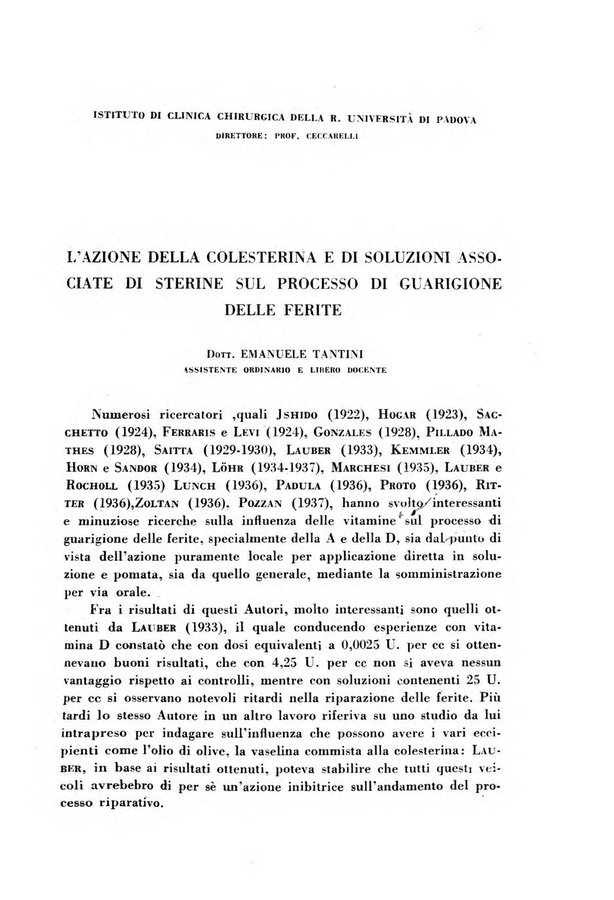 ISTITUTO DI CLINICA CHIRURGICA DELLA R. UNIVERSITÀ DI PADOVA
DIRETTORE: PROF. CECCARELLI

L'AZIONE DELLA COLESTERINA E DI SOLUZIONI ASSOCIATE DI STERINE SUL PROCESSO DI GUARIGIONE DELLE FERITE

DOTT. EMANUELE TANTINI
ASSISTENTE ORDINARIO E LIBERO DOCENTE

Numerosi ricercatori ,quali JSHIDO (1922), HOGAR (1923), SACCHETTO (1924), FERRARIS e LEVI (1924), GONZALES (1928), PILLADO MATHES (1928), SAITTA (1929-1930), LAUBER (1933), KEMMLER (1934), HORN e SANDOR (1934), LÖHR (1934-1937), MARCHESI (1935), LAUBER e ROCHOLL (1935) LUNCH (1936), PADULA (1936), PROTO (1936), RITTER (1936),ZOLTAN (1936), POZZAN (1937), hanno svolto interessanti e minuziose ricerche sulla influenza delle vitamine sul processo di guarigione delle ferite, specialmente della A e della D, sia dal punto di vista dell'azione puramente locale per applicazione diretta in soluzione e pomata, sia da quello generale, mediante la somministrazione per via orale.

Fra i risultati di questi Autori, molto interessanti sono quelli ottenuti da LAUBER (1933), il quale conducendo esperienze con vitamina D constatò che con dosi equivalenti a 0,0025 U. per cc si ottenevano buoni risultati, che con 4,25 U. per cc non si aveva nessun vantaggio rispetto ai controlli, mentre con soluzioni contenenti 25 U. per cc si osservano notevoli ritardi nella riparazione delle ferite. Più tardi lo stesso Autore in un altro lavoro riferiva su uno studio da lui intrapreso per indagare sull'influenza che possono avere i vari eccipienti come l'olio di olive, la vaselina commista alla colesterina: LAUBER, in base ai risultati ottenuti, poteva stabilire che tutti questi veicoli avrebebro di per sè un'azione inibitrice sull'andamento del processo riparativo.